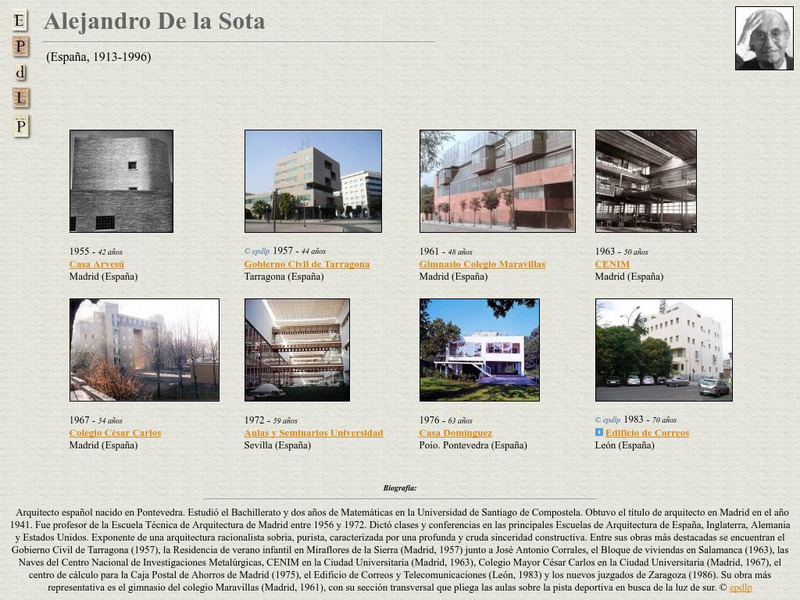 E
P
d
L
P

Alejandro De la Sota

(España, 1913-1996)

1955 - 42 años
Casa Arvesú
Madrid (España)

© epdlp 1957 - 44 años
Gobierno Civil de Tarragona
Tarragona (España)

1961 - 48 años
Gimnasio Colegio Maravillas
Madrid (España)

1963 - 50 años
CENIM
Madrid (España)

1967 - 54 años
Colegio César Carlos
Madrid (España)

1972 - 59 años
Aulas y Seminarios Universidad
Sevilla (España)

1976 - 63 años
Casa Domínguez
Poio. Pontevedra (España)

© epdlp 1983 - 70 años
Edificio de Correos
León (España)

Biografía:

Arquitecto español nacido en Pontevedra. Estudió el Bachillerato y dos años de Matemáticas en la Universidad de Santiago de Compostela. Obtuvo el título de arquitecto en Madrid en el año 1941. Fue profesor de la Escuela Técnica de Arquitectura de Madrid entre 1956 y 1972. Dictó clases y conferencias en las principales Escuelas de Arquitectura de España, Inglaterra, Alemania y Estados Unidos. Exponente de una arquitectura racionalista sobria, purista, caracterizada por una profunda y cruda sinceridad constructiva. Entre sus obras más destacadas se encuentran el Gobierno Civil de Tarragona (1957), la Residencia de verano infantil en Miraflores de la Sierra (Madrid, 1957) junto a José Antonio Corrales, el Bloque de viviendas en Salamanca (1963), las Naves del Centro Nacional de Investigaciones Metalúrgicas, CENIM en la Ciudad Universitaria (Madrid, 1963), Colegio Mayor César Carlos en la Ciudad Universitaria (Madrid, 1967), el centro de cálculo para la Caja Postal de Ahorros de Madrid (1975), el Edificio de Correos y Telecomunicaciones (León, 1983) y los nuevos juzgados de Zaragoza (1986). Su obra más representativa es el gimnasio del colegio Maravillas (Madrid, 1961), con su sección transversal que pliega las aulas sobre la pista deportiva en busca de la luz de sur. © epdlp